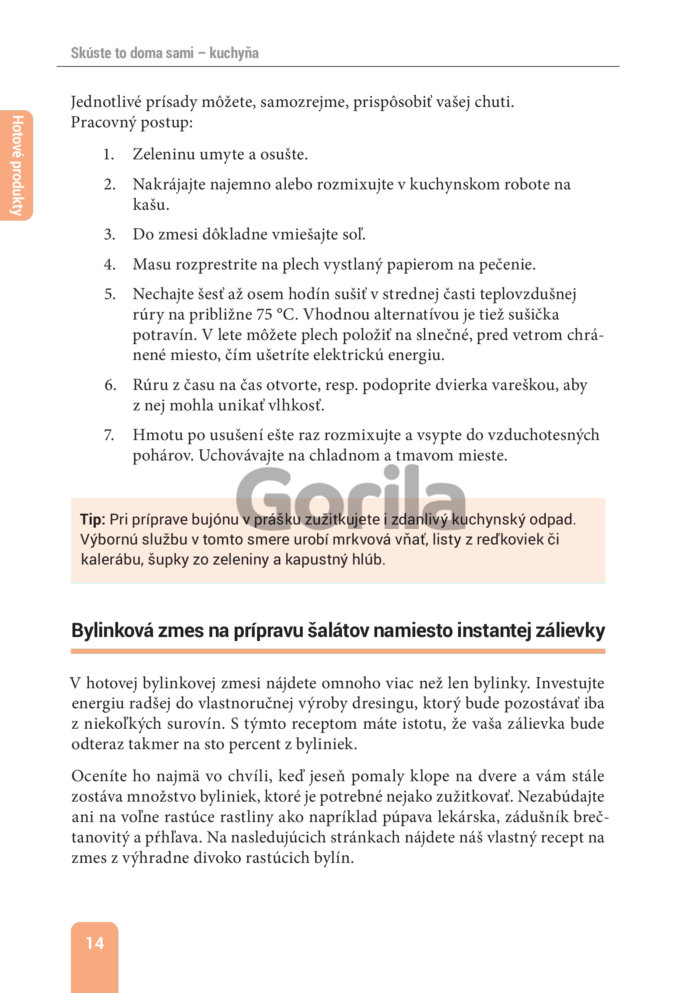 Skúste to doma sami – kuchyňa

Hotové produkty

Jednotlivé prísady môžete, samozrejme, prispôsobiť vašej chuti.
Pracovný postup:

1. Zeleninu umyte a osušte.
2. Nakrájajte najemno alebo rozmixujte v kuchynskom robote na kašu.
3. Do zmesi dôkladne vmiešajte soľ.
4. Masu rozprestrite na plech vystlaný papierom na pečenie.
5. Nechajte šesť až osem hodín sušiť v strednej časti teplovzdušnej rúry na približne 75 °C. Vhodnou alternatívou je tiež sušička potravín. V lete môžete plech položiť na slnečné, pred vetrom chránené miesto, čím ušetríte elektrickú energiu.
6. Rúru z času na čas otvorte, resp. podoprite dvierka vareškou, aby z nej mohla unikať vlhkosť.
7. Hmotu po usušení ešte raz rozmixujte a vsypte do vzduchotesných pohárov. Uchovávajte na chladnom a tmavom mieste.

Gorila

Tip: Pri príprave bujónu v prášku zužitkujete i zdanlivý kuchynský odpad. Výbornú službu v tomto smere urobí mrkvová vňať, listy z reďkoviek či kalerábu, šupky zo zeleniny a kapustný hlúb.

Bylinková zmes na prípravu šalátov namiesto instantej zálievky

V hotovej bylinkovej zmesi nájdete omnoho viac než len bylinky. Investujte energiu radšej do vlastnoručnej výroby dresingu, ktorý bude pozostávať iba z niekoľkých surovín. S týmto receptom máte istotu, že vaša zálievka bude odteraz takmer na sto percent z byliniek.

Oceníte ho najmä vo chvíli, keď jeseň pomaly klope na dvere a vám stále zostáva množstvo byliniek, ktoré je potrebné nejako zužitkovať. Nezabúdajte ani na voľne rastúce rastliny ako napríklad púpava lekárska, zádušník brečtanovitý a pŕhľava. Na nasledujúcich stránkach nájdete náš vlastný recept na zmes z výhradne divoko rastúcich bylín.

14